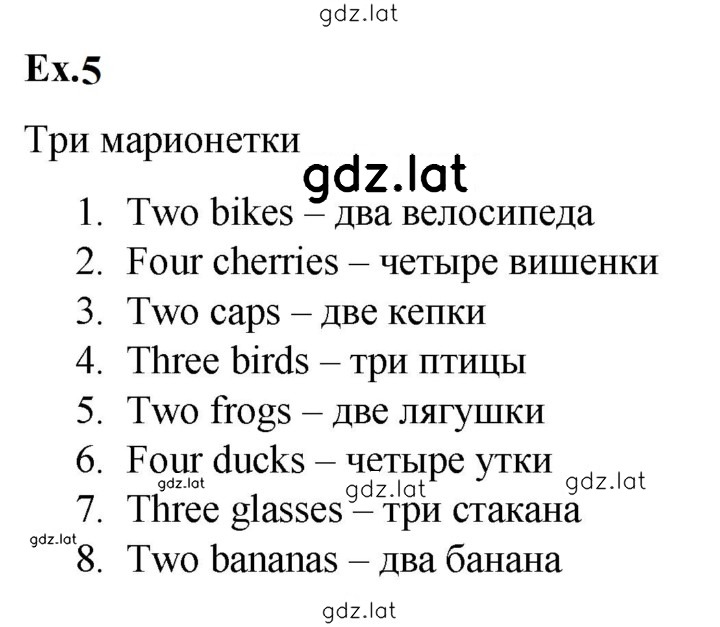 gdz.lat

Ex.5

Три марионетки

gdz.lat

1. Two bikes – два велосипеда
2. Four cherries – четыре вишенки
3. Two caps – две кепки
4. Three birds – три птицы
5. Two frogs – две лягушки
6. Four ducks – четыре утки
gdz.lat gdz.lat gdz.lat
7. Three glasses – три стакана
gdz.lat
8. Two bananas – два банана

gdz.lat